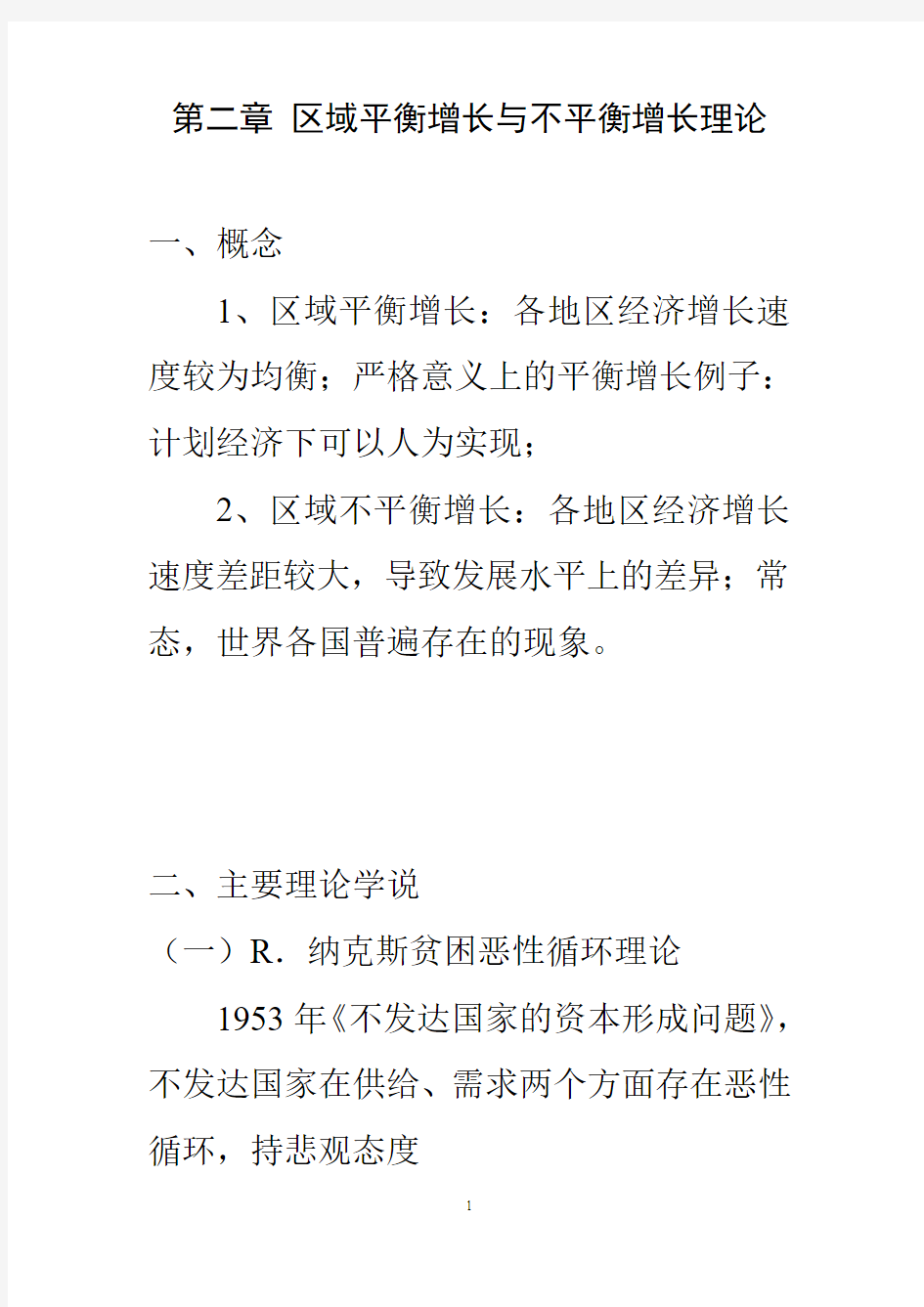 第二章 区域平衡增长与不平衡增长理论

一、概念

1、区域平衡增长：各地区经济增长速度较为均衡；严格意义上的平衡增长例子：计划经济下可以人为实现；

2、区域不平衡增长：各地区经济增长速度差距较大，导致发展水平上的差异；常态，世界各国普遍存在的现象。

二、主要理论学说

（一）R．纳克斯贫困恶性循环理论

1953 年《不发达国家的资本形成问题》，不发达国家在供给、需求两个方面存在恶性循环，持悲观态度

1